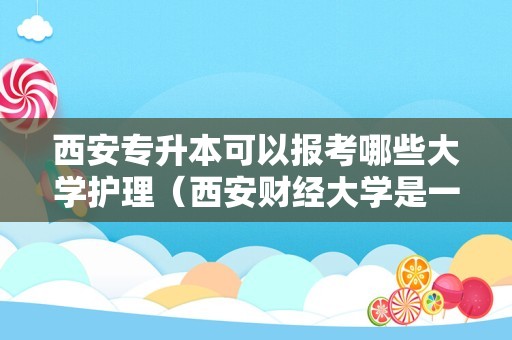 西安专升本可以报考哪些大学护理（西安财经大学是一